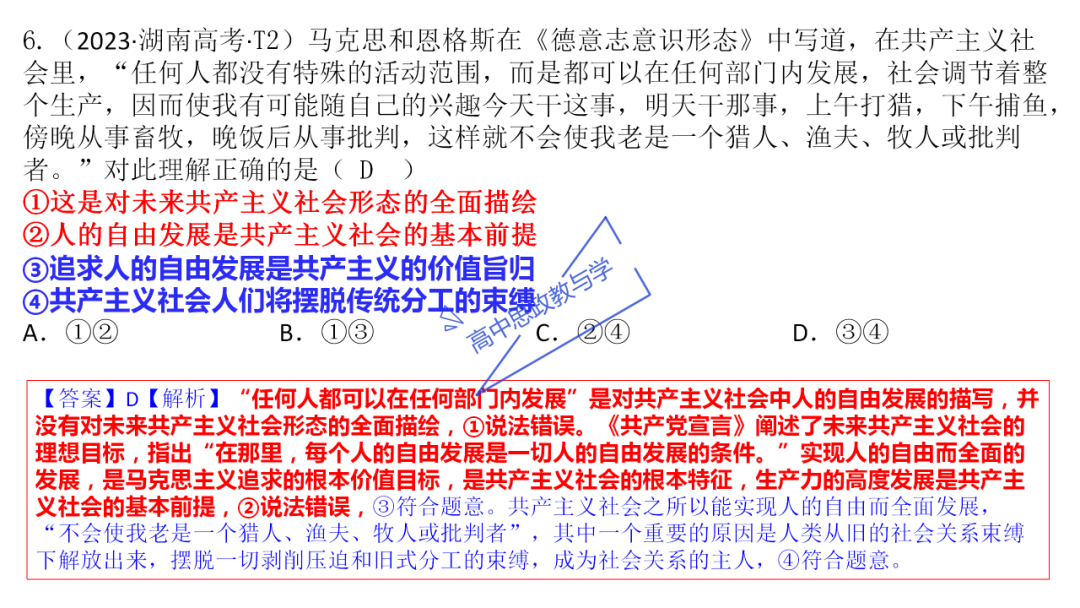 6.（2023·湖南高考·T2）马克思和恩格斯在《德意志意识形态》中写道，在共产主义社会里，“任何人都没有特殊的活动范围，而是都可以在任何部门内发展，社会调节着整个生产，因而使我有可能随自己的兴趣今天干这事，明天干那事，上午打猎，下午捕鱼，傍晚从事畜牧，晚饭后从事批判，这样就不会使我老是一个猎人、渔夫、牧人或批判者。”对此理解正确的是（ D ）

①这是对未来共产主义社会形态的全面描绘
②人的自由发展是共产主义社会的基本前提
③追求人的自由发展是共产主义的价值旨归
④共产主义社会人们将摆脱传统分工的束缚

A．①②　　B．①③　　C．②④　　D．③④

高中思政教与学

【答案】D【解析】“任何人都可以在任何部门内发展”是对共产主义社会中人的自由发展的描写，并没有对未来共产主义社会形态的全面描绘，①说法错误。《共产党宣言》阐述了未来共产主义社会的理想目标，指出“在那里，每个人的自由发展是一切人的自由发展的条件。”实现人的自由而全面的发展，是马克思主义追求的根本价值目标，是共产主义社会的根本特征，生产力的高度发展是共产主义社会的基本前提，②说法错误，③符合题意。共产主义社会之所以能实现人的自由而全面发展，“不会使我老是一个猎人、渔夫、牧人或批判者”，其中一个重要的原因是人类从旧的社会关系束缚下解放出来，摆脱一切剥削压迫和旧式分工的束缚，成为社会关系的主人，④符合题意。